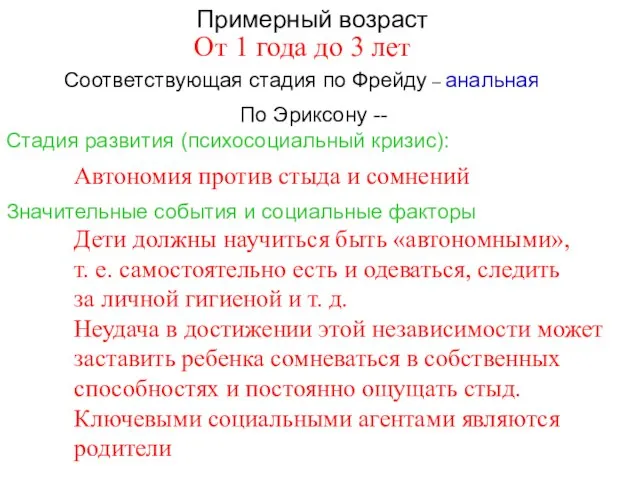 Примерный возраст

От 1 года до 3 лет

Соответствующая стадия по Фрейду – анальная

По Эриксону --

Стадия развития (психосоциальный кризис):

Автономия против стыда и сомнений

Значительные события и социальные факторы

Дети должны научиться быть «автономными», т. е. самостоятельно есть и одеваться, следить за личной гигиеной и т. д.
Неудача в достижении этой независимости может заставить ребенка сомневаться в собственных способностях и постоянно ощущать стыд.
Ключевыми социальными агентами являются родители